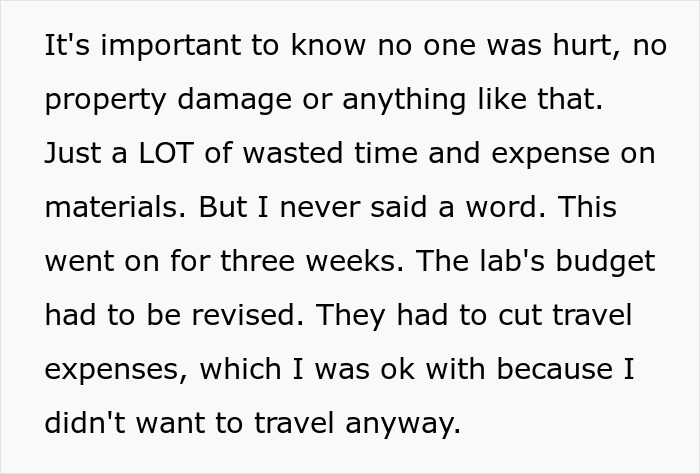 It's important to know no one was hurt, no property damage or anything like that. Just a LOT of wasted time and expense on materials. But I never said a word. This went on for three weeks. The lab's budget had to be revised. They had to cut travel expenses, which I was ok with because I didn't want to travel anyway.